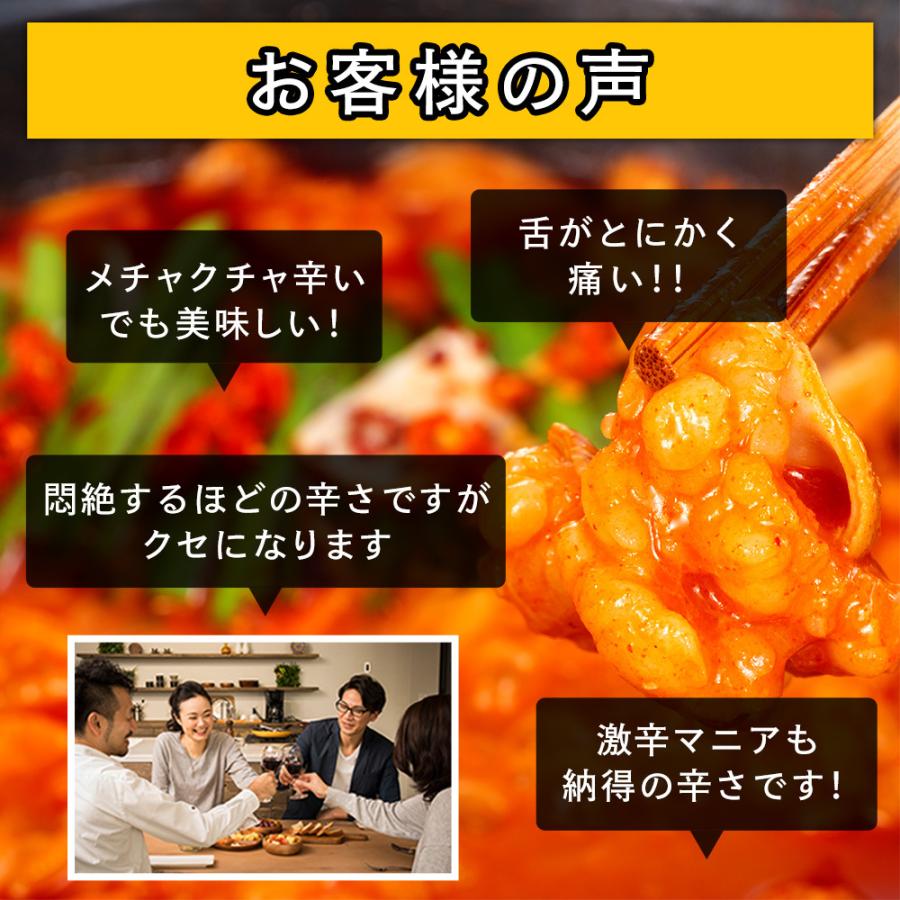 お客様の声

メチャクチャ辛い
でも美味しい!

舌がとにかく
痛い!!

悶絶するほどの辛さですが
クセになります

激辛マニアも
納得の辛さです!